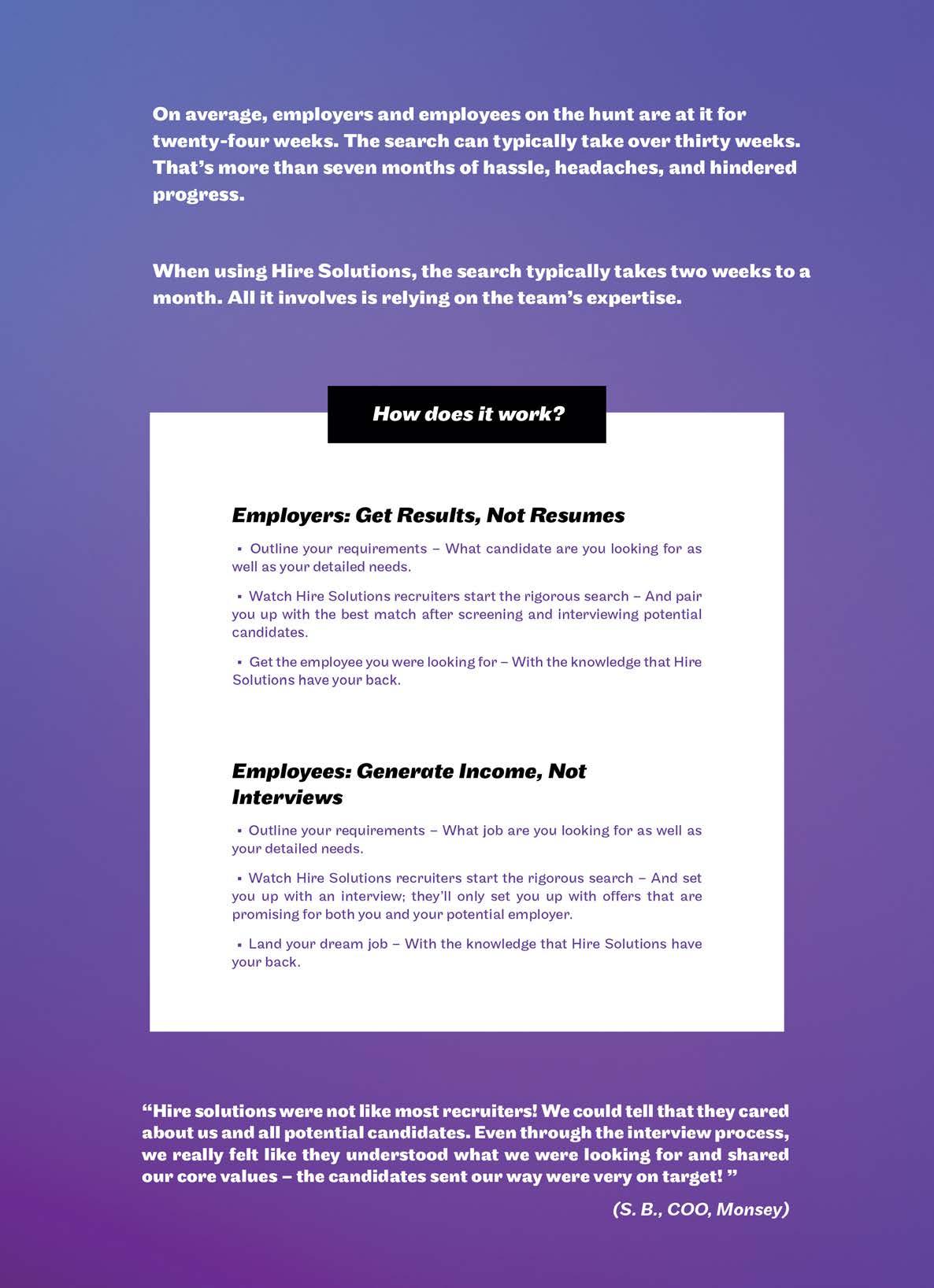 On average, employers and employees on the hunt are at it for twenty-four weeks. The search can typically take over thirty weeks. That's more than seven months of hassle, headaches, and hindered progress.

When using Hire Solutions, the search typically takes two weeks to a month. All it involves is relying on the team's expertise.

How does it work?

Employers: Get Results, Not Resumes

▪ Outline your requirements – What candidate are you looking for as well as your detailed needs.

▪ Watch Hire Solutions recruiters start the rigorous search – And pair you up with the best match after screening and interviewing potential candidates.

▪ Get the employee you were looking for – With the knowledge that Hire Solutions have your back.

Employees: Generate Income, Not Interviews

▪ Outline your requirements – What job are you looking for as well as your detailed needs.

▪ Watch Hire Solutions recruiters start the rigorous search – And set you up with an interview; they'll only set you up with offers that are promising for both you and your potential employer.

▪ Land your dream job – With the knowledge that Hire Solutions have your back.

"Hire solutions were not like most recruiters! We could tell that they cared about us and all potential candidates. Even through the interview process, we really felt like they understood what we were looking for and shared our core values – the candidates sent our way were very on target! "

(S. B., COO, Monsey)